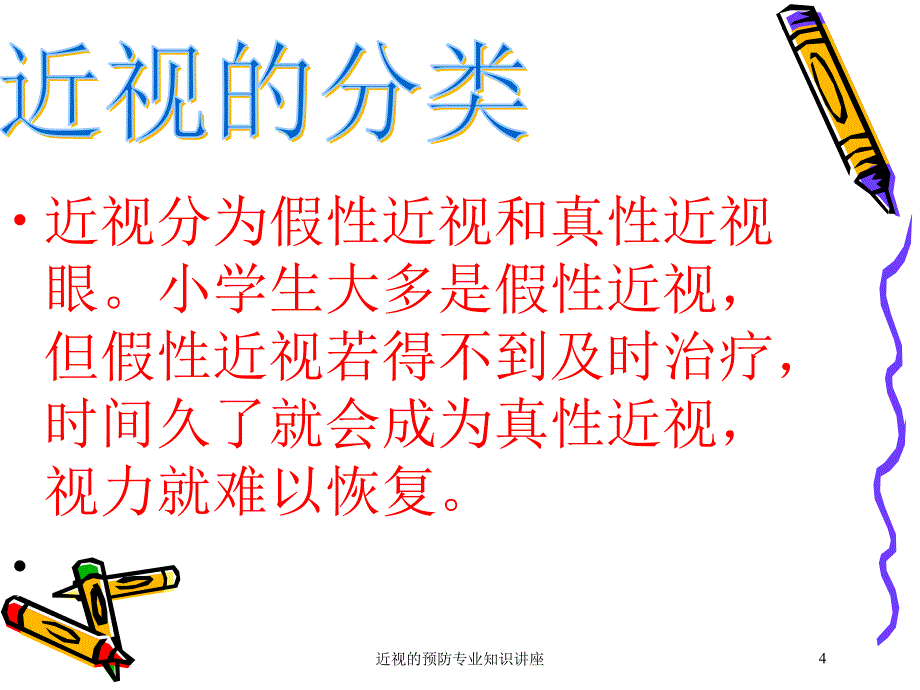 近视的分类

• 近视分为假性近视和真性近视眼。小学生大多是假性近视，但假性近视若得不到及时治疗，时间久了就会成为真性近视，视力就难以恢复。

•

近视的预防专业知识讲座

4